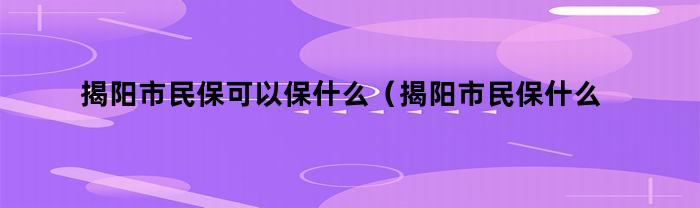 揭阳市民保可以保什么（揭阳市民保什么